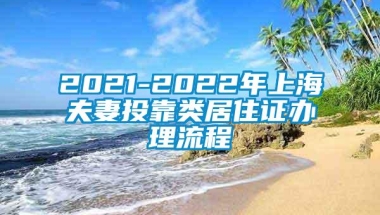 2021-2022年上海夫妻投靠类居住证办理流程